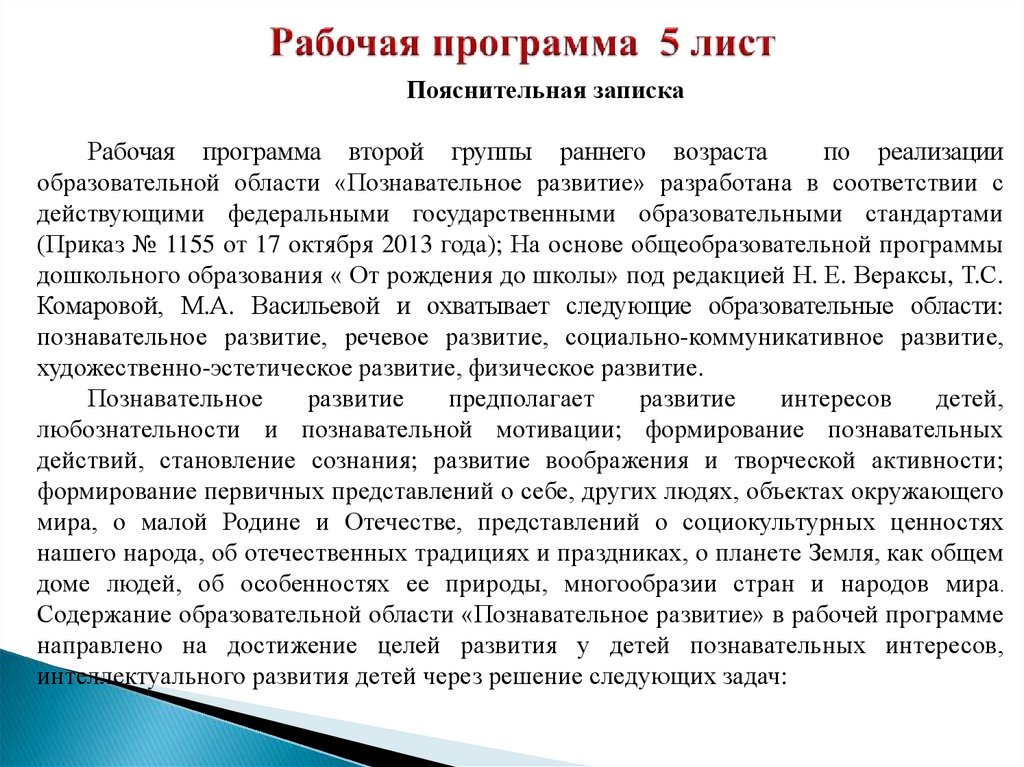 Рабочая программа 5 лист

Пояснительная записка

Рабочая программа второй группы раннего возраста по реализации образовательной области «Познавательное развитие» разработана в соответствии с действующими федеральными государственными образовательными стандартами (Приказ № 1155 от 17 октября 2013 года); На основе общеобразовательной программы дошкольного образования « От рождения до школы» под редакцией Н. Е. Вераксы, Т.С. Комаровой, М.А. Васильевой и охватывает следующие образовательные области: познавательное развитие, речевое развитие, социально-коммуникативное развитие, художественно-эстетическое развитие, физическое развитие.

Познавательное развитие предполагает развитие интересов детей, любознательности и познавательной мотивации; формирование познавательных действий, становление сознания; развитие воображения и творческой активности; формирование первичных представлений о себе, других людях, объектах окружающего мира, о малой Родине и Отечестве, представлений о социокультурных ценностях нашего народа, об отечественных традициях и праздниках, о планете Земля, как общем доме людей, об особенностях ее природы, многообразии стран и народов мира. Содержание образовательной области «Познавательное развитие» в рабочей программе направлено на достижение целей развития у детей познавательных интересов, интеллектуального развития детей через решение следующих задач: